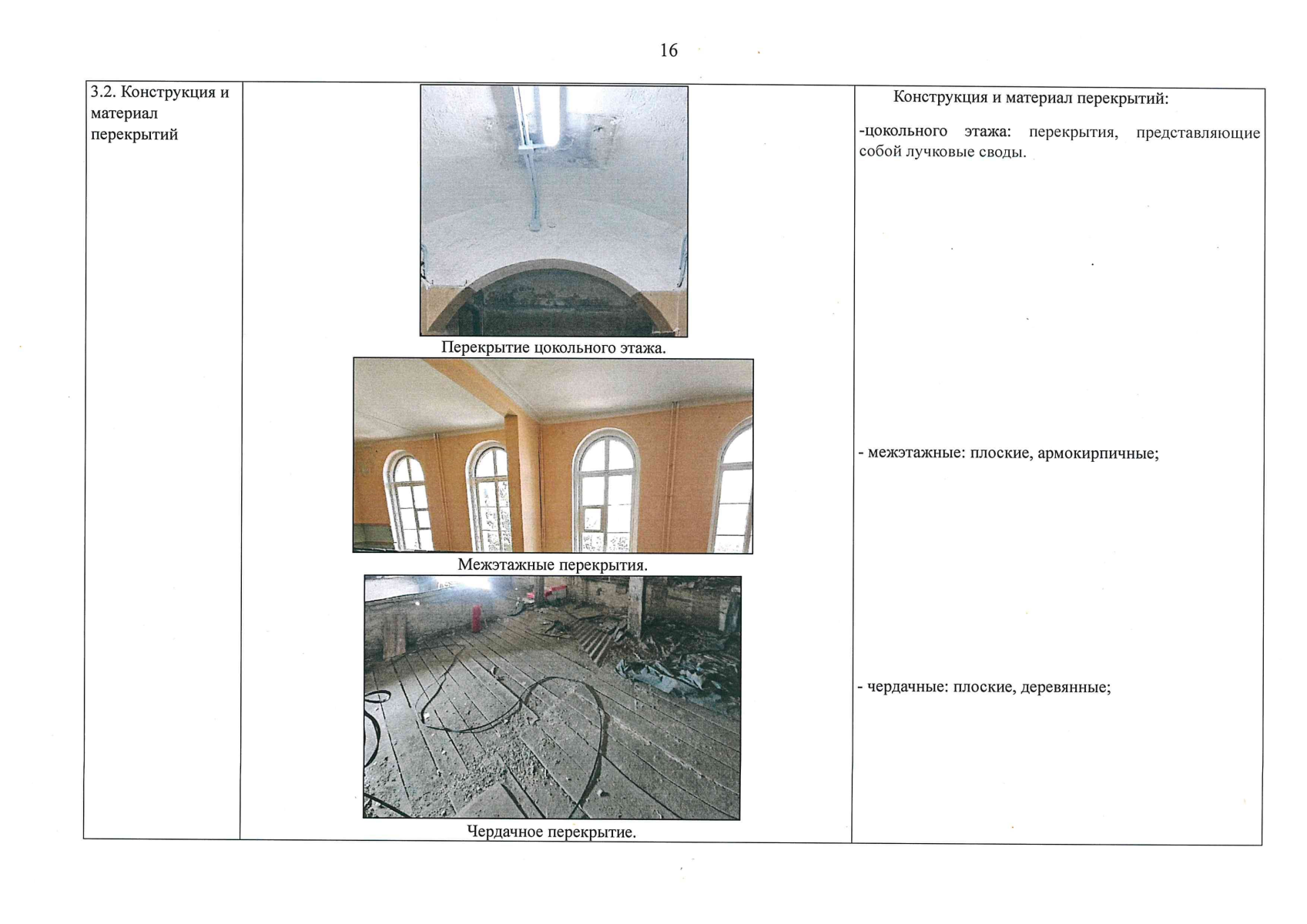 16

| 3.2. Конструкция и материал перекрытий | Перекрытие цокольного этажа. Межэтажные перекрытия. Чердачное перекрытие. | Конструкция и материал перекрытий: -цокольного этажа: перекрытия, представляющие собой лучковые своды. - межэтажные: плоские, армокирпичные; - чердачные: плоские, деревянные; |
|---|---|---|